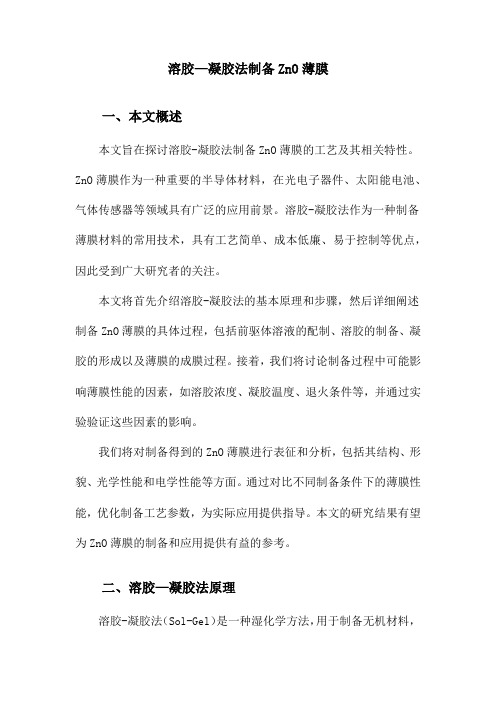 溶胶—凝胶法制备 ZnO 薄膜

一、本文概述

本文旨在探讨溶胶-凝胶法制备 ZnO 薄膜的工艺及其相关特性。ZnO 薄膜作为一种重要的半导体材料，在光电子器件、太阳能电池、气体传感器等领域具有广泛的应用前景。溶胶-凝胶法作为一种制备薄膜材料的常用技术，具有工艺简单、成本低廉、易于控制等优点，因此受到广大研究者的关注。

本文将首先介绍溶胶-凝胶法的基本原理和步骤，然后详细阐述制备 ZnO 薄膜的具体过程，包括前驱体溶液的配制、溶胶的制备、凝胶的形成以及薄膜的成膜过程。接着，我们将讨论制备过程中可能影响薄膜性能的因素，如溶胶浓度、凝胶温度、退火条件等，并通过实验验证这些因素的影响。

我们将对制备得到的 ZnO 薄膜进行表征和分析，包括其结构、形貌、光学性能和电学性能等方面。通过对比不同制备条件下的薄膜性能，优化制备工艺参数，为实际应用提供指导。本文的研究结果有望为 ZnO 薄膜的制备和应用提供有益的参考。

二、溶胶—凝胶法原理

溶胶-凝胶法（Sol-Gel）是一种湿化学方法，用于制备无机材料，